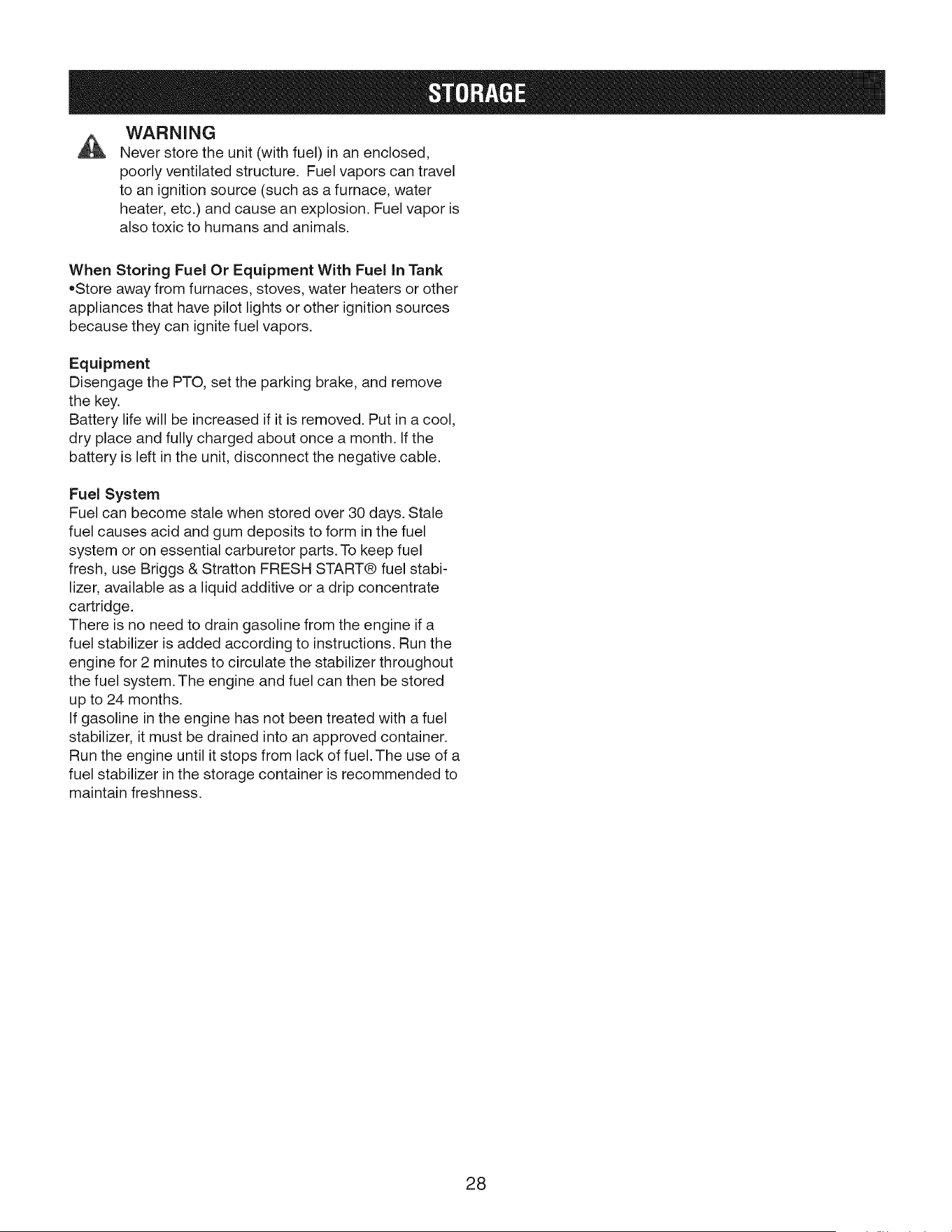 STORAGE

WARNING
Never store the unit (with fuel) in an enclosed, poorly ventilated structure. Fuel vapors can travel to an ignition source (such as a furnace, water heater, etc.) and cause an explosion. Fuel vapor is also toxic to humans and animals.

When Storing Fuel Or Equipment With Fuel In Tank
• Store away from furnaces, stoves, water heaters or other appliances that have pilot lights or other ignition sources because they can ignite fuel vapors.

Equipment
Disengage the PTO, set the parking brake, and remove the key.
Battery life will be increased if it is removed. Put in a cool, dry place and fully charged about once a month. If the battery is left in the unit, disconnect the negative cable.

Fuel System
Fuel can become stale when stored over 30 days. Stale fuel causes acid and gum deposits to form in the fuel system or on essential carburetor parts. To keep fuel fresh, use Briggs & Stratton FRESH START® fuel stabilizer, available as a liquid additive or a drip concentrate cartridge.
There is no need to drain gasoline from the engine if a fuel stabilizer is added according to instructions. Run the engine for 2 minutes to circulate the stabilizer throughout the fuel system. The engine and fuel can then be stored up to 24 months.
If gasoline in the engine has not been treated with a fuel stabilizer, it must be drained into an approved container. Run the engine until it stops from lack of fuel. The use of a fuel stabilizer in the storage container is recommended to maintain freshness.

28